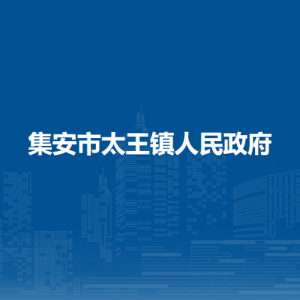 集安市太王镇人民政府